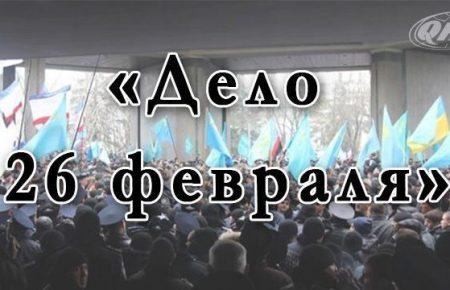 «Дело 26 февраля»